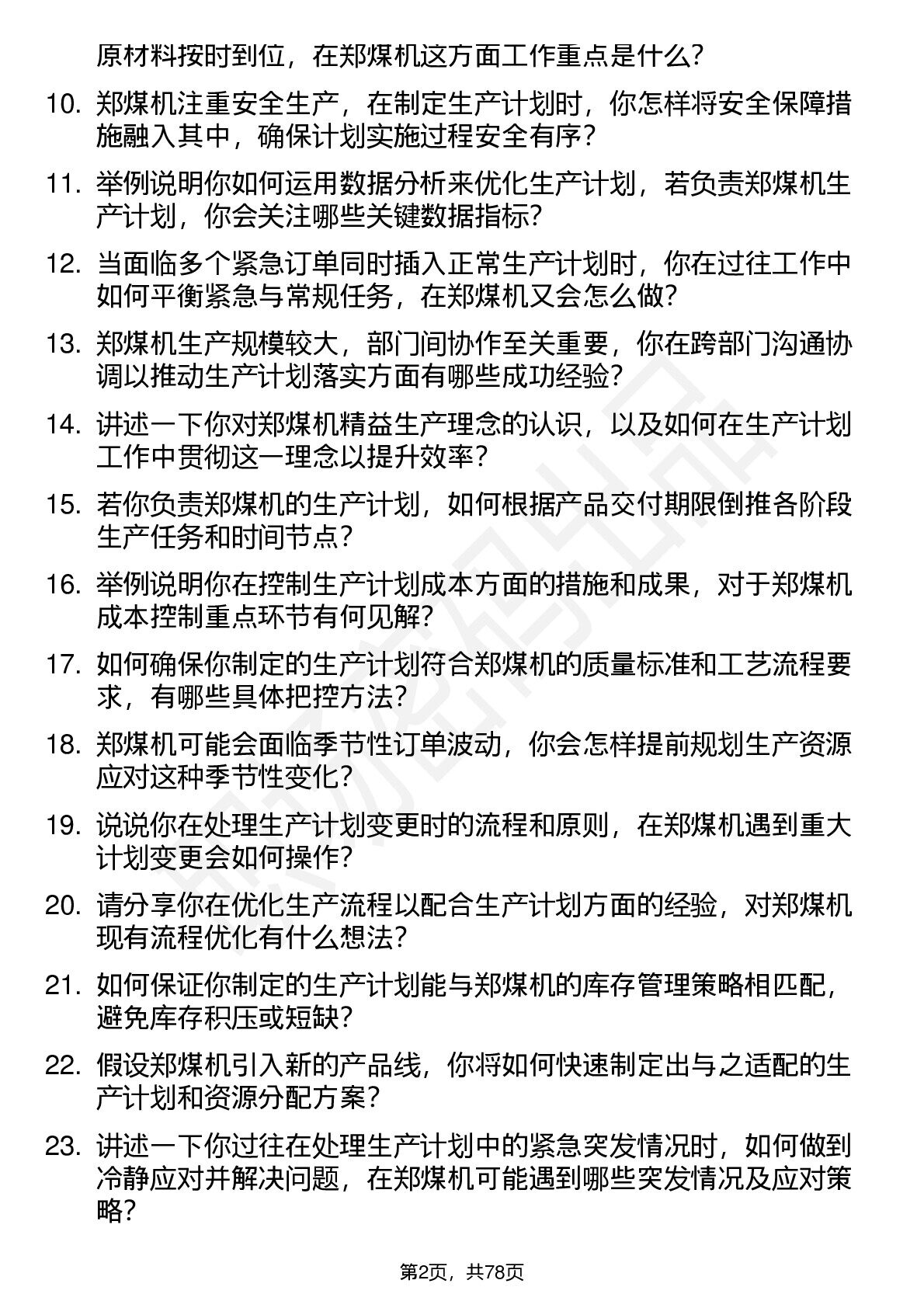 原材料按时到位，在郑煤机这方面工作重点是什么？

10. 郑煤机注重安全生产，在制定生产计划时，你怎样将安全保障措施融入其中，确保计划实施过程安全有序？

11. 举例说明你如何运用数据分析来优化生产计划，若负责郑煤机生产计划，你会关注哪些关键数据指标？

12. 当面临多个紧急订单同时插入正常生产计划时，你在过往工作中如何平衡紧急与常规任务，在郑煤机又会怎么做？

13. 郑煤机生产规模较大，部门间协作至关重要，你在跨部门沟通协调以推动生产计划落实方面有哪些成功经验？

14. 讲述一下你对郑煤机精益生产理念的认识，以及如何在生产计划工作中贯彻这一理念以提升效率？

15. 若你负责郑煤机的生产计划，如何根据产品交付期限倒推各阶段生产任务和时间节点？

16. 举例说明你在控制生产计划成本方面的措施和成果，对于郑煤机成本控制重点环节有何见解？

17. 如何确保你制定的生产计划符合郑煤机的质量标准和工艺流程要求，有哪些具体把控方法？

18. 郑煤机可能会面临季节性订单波动，你会怎样提前规划生产资源应对这种季节性变化？

19. 说说你在处理生产计划变更时的流程和原则，在郑煤机遇到重大计划变更会如何操作？

20. 请分享你在优化生产流程以配合生产计划方面的经验，对郑煤机现有流程优化有什么想法？

21. 如何保证你制定的生产计划能与郑煤机的库存管理策略相匹配，避免库存积压或短缺？

22. 假设郑煤机引入新的产品线，你将如何快速制定出与之适配的生产计划和资源分配方案？

23. 讲述一下你过往在处理生产计划中的紧急突发情况时，如何做到冷静应对并解决问题，在郑煤机可能遇到哪些突发情况及应对策略？

第2页，共78页